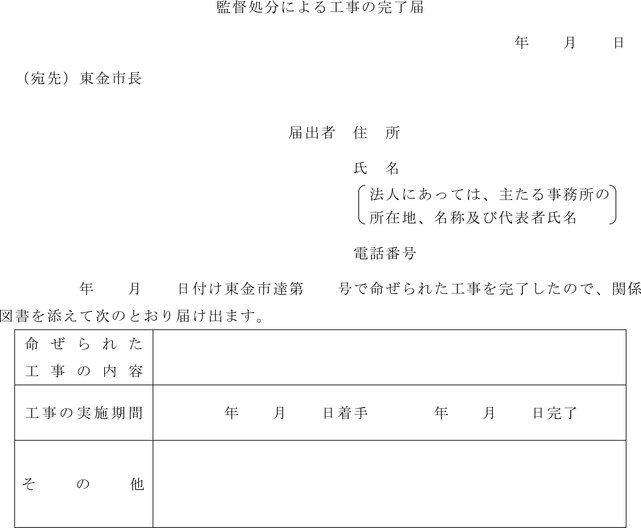 監督処分による工事の完了届

年　　月　　日

（宛先）東金市長

届出者　住　所

氏　名

法人にあっては、主たる事務所の所在地、名称及び代表者氏名

電話番号

年　　月　　日付け東金市達第　　号で命ぜられた工事を完了したので、関係図書を添えて次のとおり届け出ます。

| 命ぜられた工事の内容 | |
|---|---|
| 工事の実施期間 | 年　　月　　日着手　　　年　　月　　日完了 |
| その他 | |